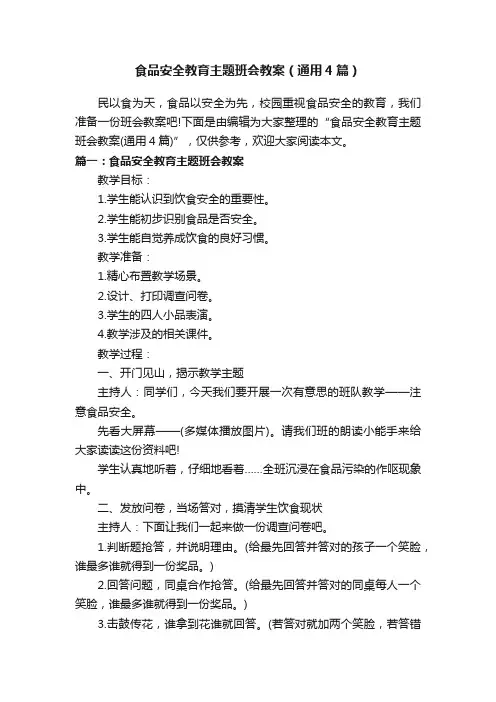 食品安全教育主题班会教案（通用4篇）

民以食为天，食品以安全为先，校园重视食品安全的教育，我们准备一份班会教案吧!下面是由编辑为大家整理的“食品安全教育主题班会教案(通用4篇)”，仅供参考，欢迎大家阅读本文。

篇一：食品安全教育主题班会教案

教学目标：

1.学生能认识到饮食安全的重要性。

2.学生能初步识别食品是否安全。

3.学生能自觉养成饮食的良好习惯。

教学准备：

1.精心布置教学场景。

2.设计、打印调查问卷。

3.学生的四人小品表演。

4.教学涉及的相关课件。

教学过程：

一、开门见山，揭示教学主题

主持人：同学们，今天我们要开展一次有意思的班队教学——注意食品安全。

先看大屏幕——(多媒体播放图片)。请我们班的朗读小能手来给大家读读这份资料吧!

学生认真地听着，仔细地看着……全班沉浸在食品污染的作呕现象中。

二、发放问卷，当场答对，摸清学生饮食现状

主持人：下面让我们一起来做一份调查问卷吧。

1.判断题抢答，并说明理由。(给最先回答并答对的孩子一个笑脸，谁最多谁就得到一份奖品。)

2.回答问题，同桌合作抢答。(给最先回答并答对的同桌每人一个笑脸，谁最多谁就得到一份奖品。)

3.击鼓传花，谁拿到花谁就回答。(若答对就加两个笑脸，若答错